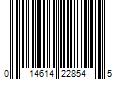 0 14614 22854 5